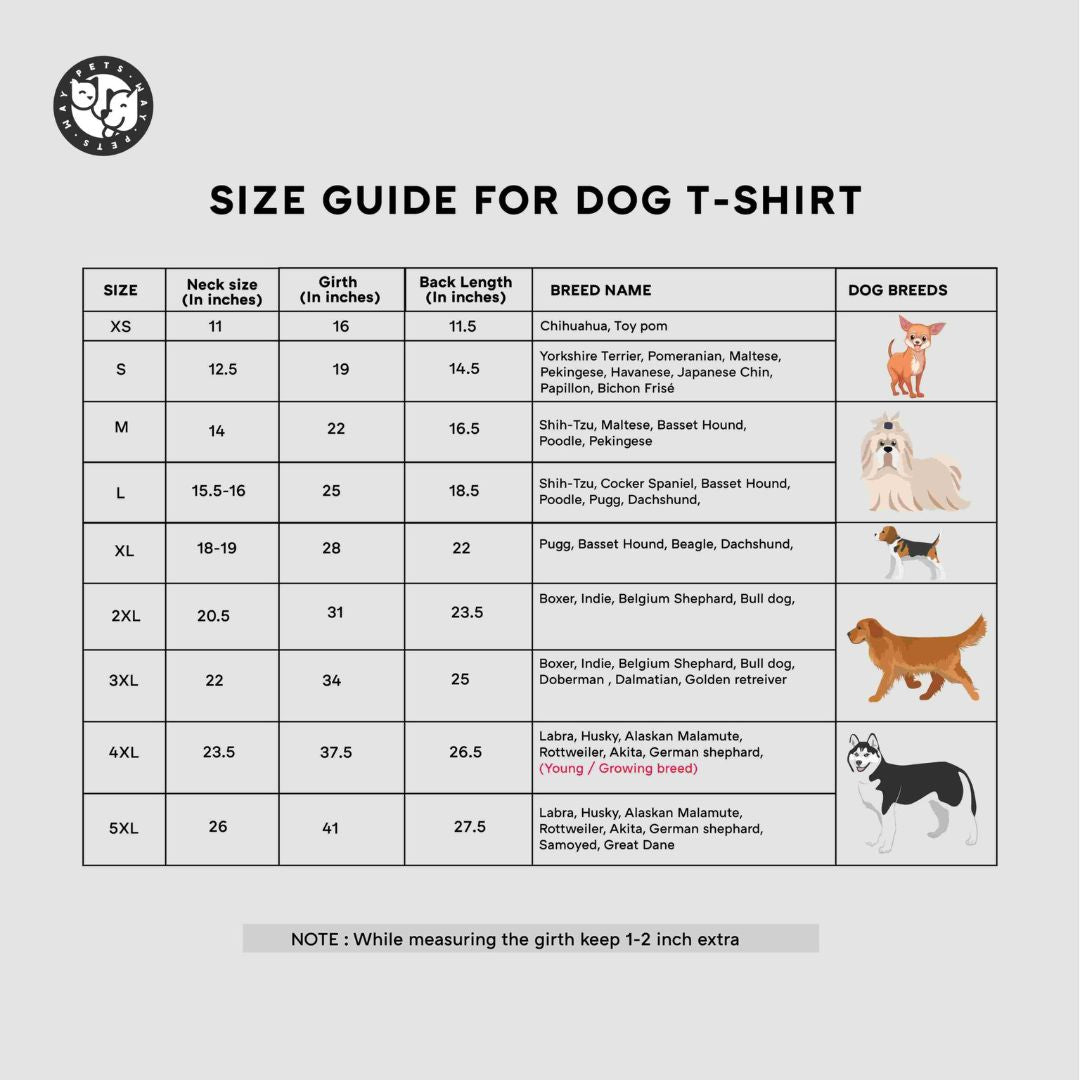 MAY PETS MAY PETS

SIZE GUIDE FOR DOG T-SHIRT

| SIZE | Neck size (In inches) | Girth (In inches) | Back Length (In inches) | BREED NAME | DOG BREEDS |
|---|---|---|---|---|---|
| XS | 11 | 16 | 11.5 | Chihuahua, Toy pom | |
| S | 12.5 | 19 | 14.5 | Yorkshire Terrier, Pomeranian, Maltese, Pekingese, Havanese, Japanese Chin, Papillon, Bichon Frisé | |
| M | 14 | 22 | 16.5 | Shih-Tzu, Maltese, Basset Hound, Poodle, Pekingese | |
| L | 15.5-16 | 25 | 18.5 | Shih-Tzu, Cocker Spaniel, Basset Hound, Poodle, Pugg, Dachshund, | |
| XL | 18-19 | 28 | 22 | Pugg, Basset Hound, Beagle, Dachshund, | |
| 2XL | 20.5 | 31 | 23.5 | Boxer, Indie, Belgium Shephard, Bull dog, | |
| 3XL | 22 | 34 | 25 | Boxer, Indie, Belgium Shephard, Bull dog, Doberman , Dalmatian, Golden retreiver | |
| 4XL | 23.5 | 37.5 | 26.5 | Labra, Husky, Alaskan Malamute, Rottweiler, Akita, German shephard, (Young / Growing breed) | |
| 5XL | 26 | 41 | 27.5 | Labra, Husky, Alaskan Malamute, Rottweiler, Akita, German shephard, Samoyed, Great Dane | |

NOTE : While measuring the girth keep 1-2 inch extra